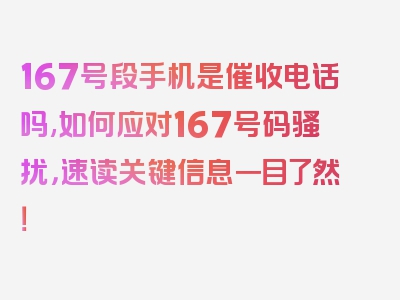 167号段手机是催收电话吗,如何应对167号码骚扰,速读关键信息一目了然!